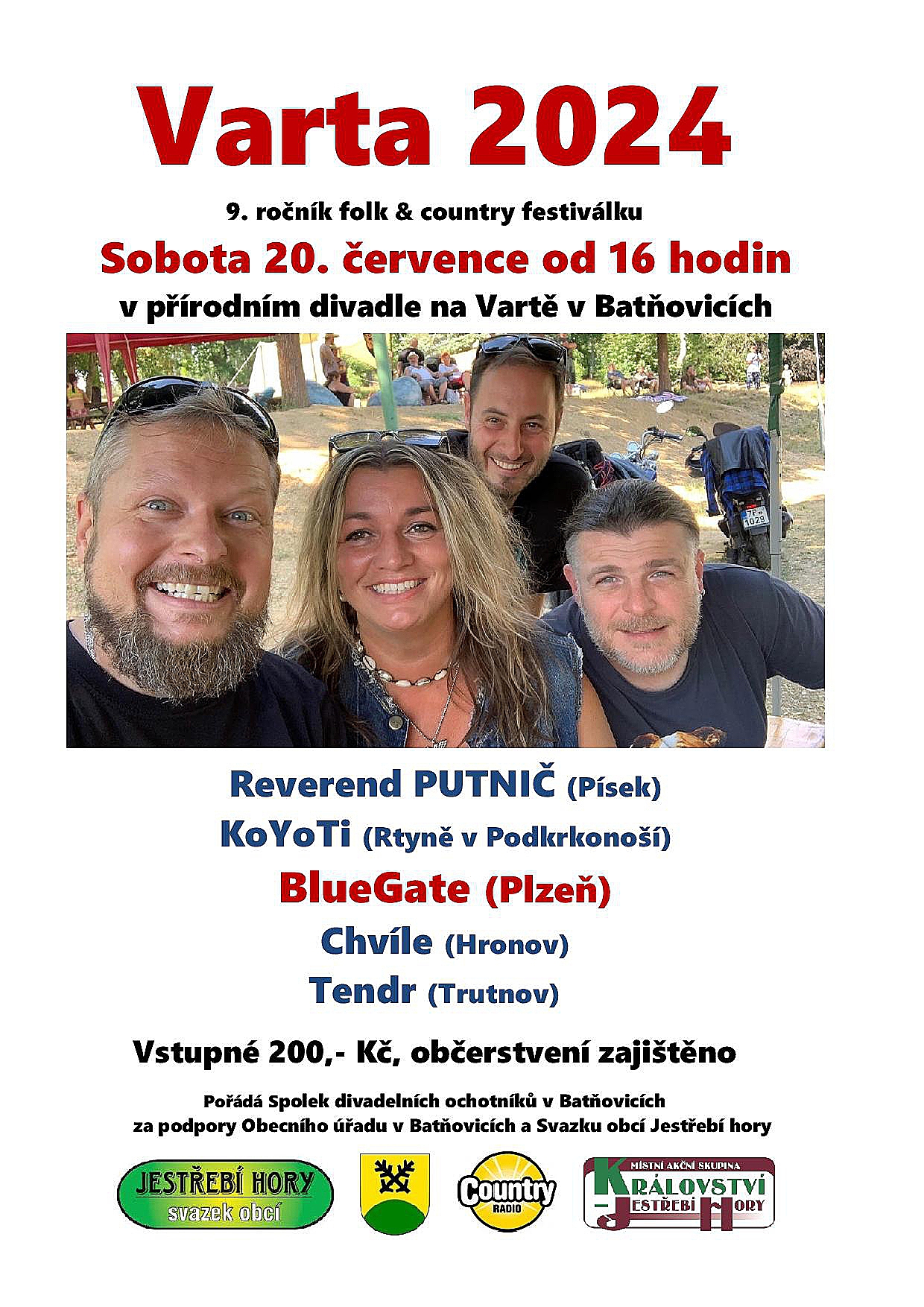 Varta 2024

9. ročník folk & country festiválku

Sobota 20. července od 16 hodin

v přírodním divadle na Vartě v Batňovicích

Reverend PUTNIČ (Písek)

KoYoTi (Rtyně v Podkrkonoší)

BlueGate (Plzeň)

Chvíle (Hronov)

Tendr (Trutnov)

Vstupné 200,- Kč, občerstvení zajištěno

Pořádá Spolek divadelních ochotníků v Batňovicích
za podpory Obecního úřadu v Batňovicích a Svazku obcí Jestřebí hory

JESTŘEBÍ HORY
svazek obcí

Country
RADIO

MÍSTNÍ AKČNÍ SKUPINA
KRÁLOVSTVÍ
JESTŘEBÍ HORY